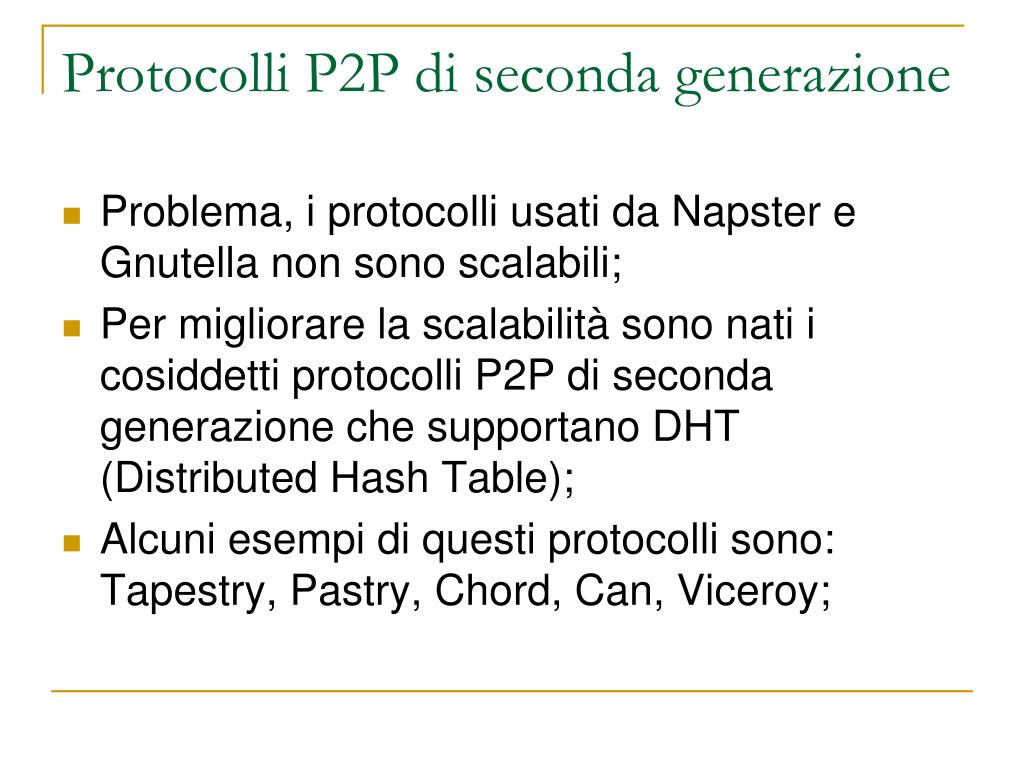 Protocolli P2P di seconda generazione

Problema, i protocolli usati da Napster e Gnutella non sono scalabili;

Per migliorare la scalabilità sono nati i cosiddetti protocolli P2P di seconda generazione che supportano DHT (Distributed Hash Table);

Alcuni esempi di questi protocolli sono: Tapestry, Pastry, Chord, Can, Viceroy;